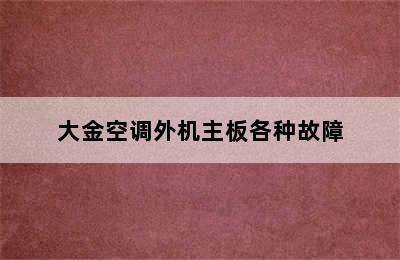 大金空调外机主板各种故障